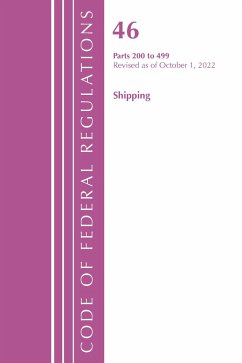 CODE OF FEDERAL REGULATIONS

46

Parts 200 to 499
Revised as of October 1, 2022

Shipping